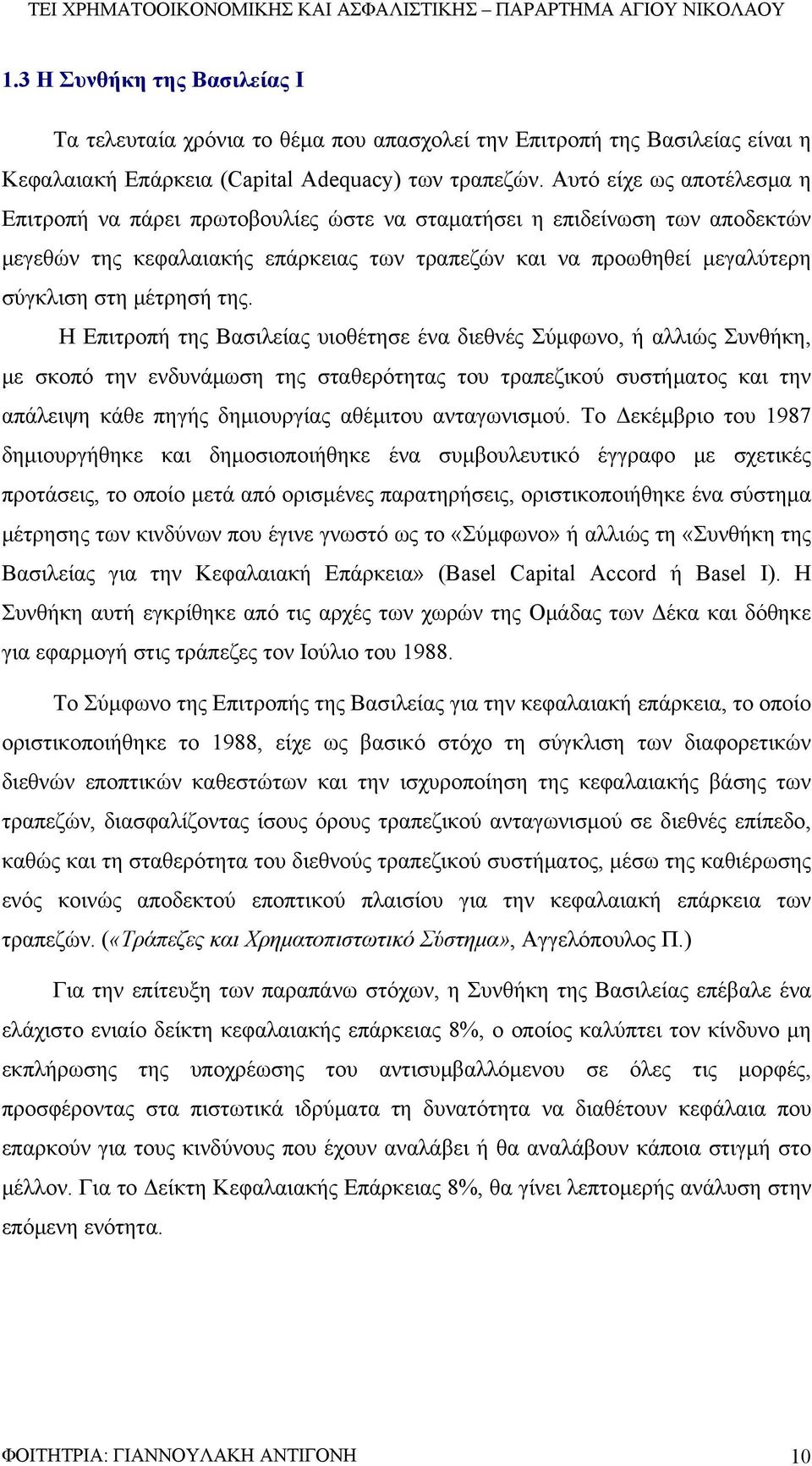 ΤΕΙ ΧΡΗΜΑΤΟΟΙΚΟΝΟΜΙΚΗΣ ΚΑΙ ΑΣΦΑΛΙΣΤΙΚΗΣ – ΠΑΡΑΡΤΗΜΑ ΑΓΙΟΥ ΝΙΚΟΛΑΟΥ

1.3 Η Συνθήκη της Βασιλείας Ι

Τα τελευταία χρόνια το θέμα που απασχολεί την Επιτροπή της Βασιλείας είναι η Κεφαλαιακή Επάρκεια (Capital Adequacy) των τραπεζών. Αυτό είχε ως αποτέλεσμα η Επιτροπή να πάρει πρωτοβουλίες ώστε να σταματήσει η επιδείνωση των αποδεκτών μεγεθών της κεφαλαιακής επάρκειας των τραπεζών και να προωθηθεί μεγαλύτερη σύγκλιση στη μέτρησή της.

Η Επιτροπή της Βασιλείας υιοθέτησε ένα διεθνές Σύμφωνο, ή αλλιώς Συνθήκη, με σκοπό την ενδυνάμωση της σταθερότητας του τραπεζικού συστήματος και την απάλειψη κάθε πηγής δημιουργίας αθέμιτου ανταγωνισμού. Το Δεκέμβριο του 1987 δημιουργήθηκε και δημοσιοποιήθηκε ένα συμβουλευτικό έγγραφο με σχετικές προτάσεις, το οποίο μετά από ορισμένες παρατηρήσεις, οριστικοποιήθηκε ένα σύστημα μέτρησης των κινδύνων που έγινε γνωστό ως το «Σύμφωνο» ή αλλιώς τη «Συνθήκη της Βασιλείας για την Κεφαλαιακή Επάρκεια» (Basel Capital Accord ή Basel I). Η Συνθήκη αυτή εγκρίθηκε από τις αρχές των χωρών της Ομάδας των Δέκα και δόθηκε για εφαρμογή στις τράπεζες τον Ιούλιο του 1988.

Το Σύμφωνο της Επιτροπής της Βασιλείας για την κεφαλαιακή επάρκεια, το οποίο οριστικοποιήθηκε το 1988, είχε ως βασικό στόχο τη σύγκλιση των διαφορετικών διεθνών εποπτικών καθεστώτων και την ισχυροποίηση της κεφαλαιακής βάσης των τραπεζών, διασφαλίζοντας ίσους όρους τραπεζικού ανταγωνισμού σε διεθνές επίπεδο, καθώς και τη σταθερότητα του διεθνούς τραπεζικού συστήματος, μέσω της καθιέρωσης ενός κοινώς αποδεκτού εποπτικού πλαισίου για την κεφαλαιακή επάρκεια των τραπεζών. («Τράπεζες και Χρηματοπιστωτικό Σύστημα», Αγγελόπουλος Π.)

Για την επίτευξη των παραπάνω στόχων, η Συνθήκη της Βασιλείας επέβαλε ένα ελάχιστο ενιαίο δείκτη κεφαλαιακής επάρκειας 8%, ο οποίος καλύπτει τον κίνδυνο μη εκπλήρωσης της υποχρέωσης του αντισυμβαλλόμενου σε όλες τις μορφές, προσφέροντας στα πιστωτικά ιδρύματα τη δυνατότητα να διαθέτουν κεφάλαια που επαρκούν για τους κινδύνους που έχουν αναλάβει ή θα αναλάβουν κάποια στιγμή στο μέλλον. Για το Δείκτη Κεφαλαιακής Επάρκειας 8%, θα γίνει λεπτομερής ανάλυση στην επόμενη ενότητα.

ΦΟΙΤΗΤΡΙΑ: ΓΙΑΝΝΟΥΛΑΚΗ ΑΝΤΙΓΟΝΗ 10